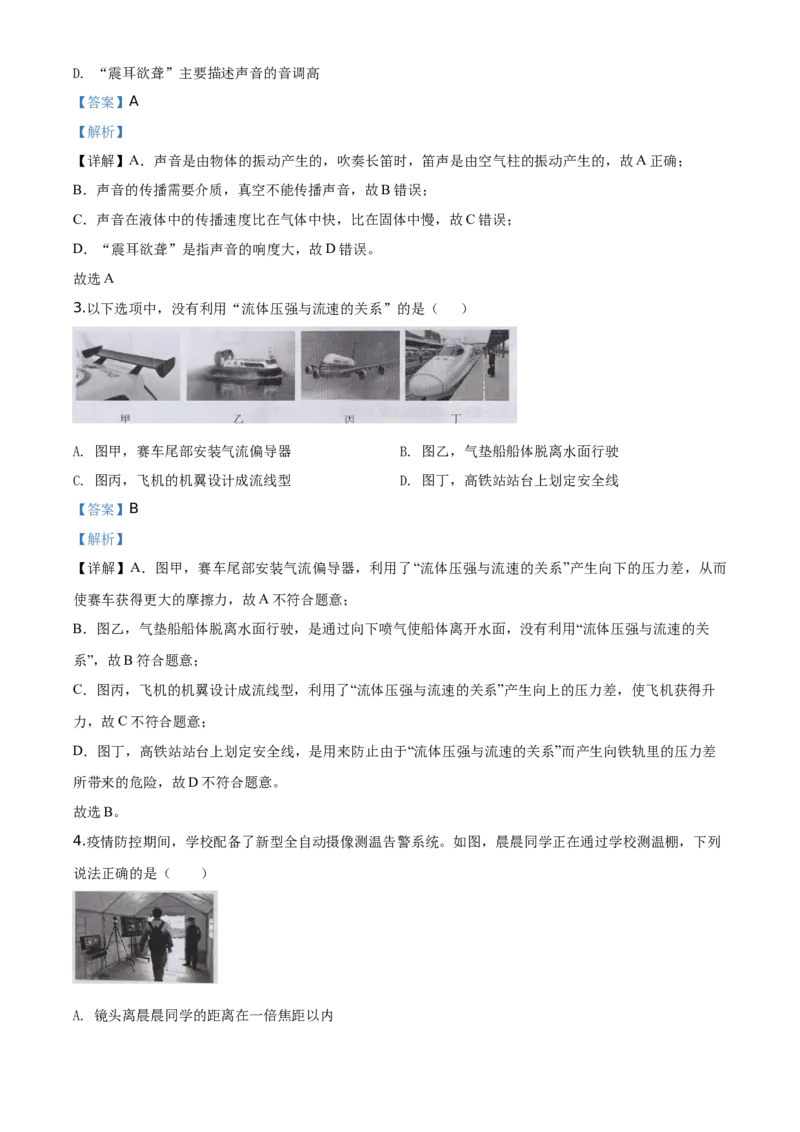 D. “震耳欲聋”主要描述声音的音调高

【答案】A

【解析】

【详解】A．声音是由物体的振动产生的，吹奏长笛时，笛声是由空气柱的振动产生的，故A正确；

B．声音的传播需要介质，真空不能传播声音，故B错误；

C．声音在液体中的传播速度比在气体中快，比在固体中慢，故C错误；

D．“震耳欲聋”是指声音的响度大，故D错误。

故选A

3.以下选项中，没有利用“流体压强与流速的关系”的是（　　）

甲　乙　丙　丁

A. 图甲，赛车尾部安装气流偏导器　　B. 图乙，气垫船船体脱离水面行驶

C. 图丙，飞机的机翼设计成流线型　　D. 图丁，高铁站站台上划定安全线

【答案】B

【解析】

【详解】A．图甲，赛车尾部安装气流偏导器，利用了“流体压强与流速的关系”产生向下的压力差，从而使赛车获得更大的摩擦力，故A不符合题意；

B．图乙，气垫船船体脱离水面行驶，是通过向下喷气使船体离开水面，没有利用“流体压强与流速的关系”，故B符合题意；

C．图丙，飞机的机翼设计成流线型，利用了“流体压强与流速的关系”产生向上的压力差，使飞机获得升力，故C不符合题意；

D．图丁，高铁站站台上划定安全线，是用来防止由于“流体压强与流速的关系”而产生向铁轨里的压力差所带来的危险，故D不符合题意。

故选B。

4.疫情防控期间，学校配备了新型全自动摄像测温告警系统。如图，晨晨同学正在通过学校测温棚，下列说法正确的是（　　）

A. 镜头离晨晨同学的距离在一倍焦距以内